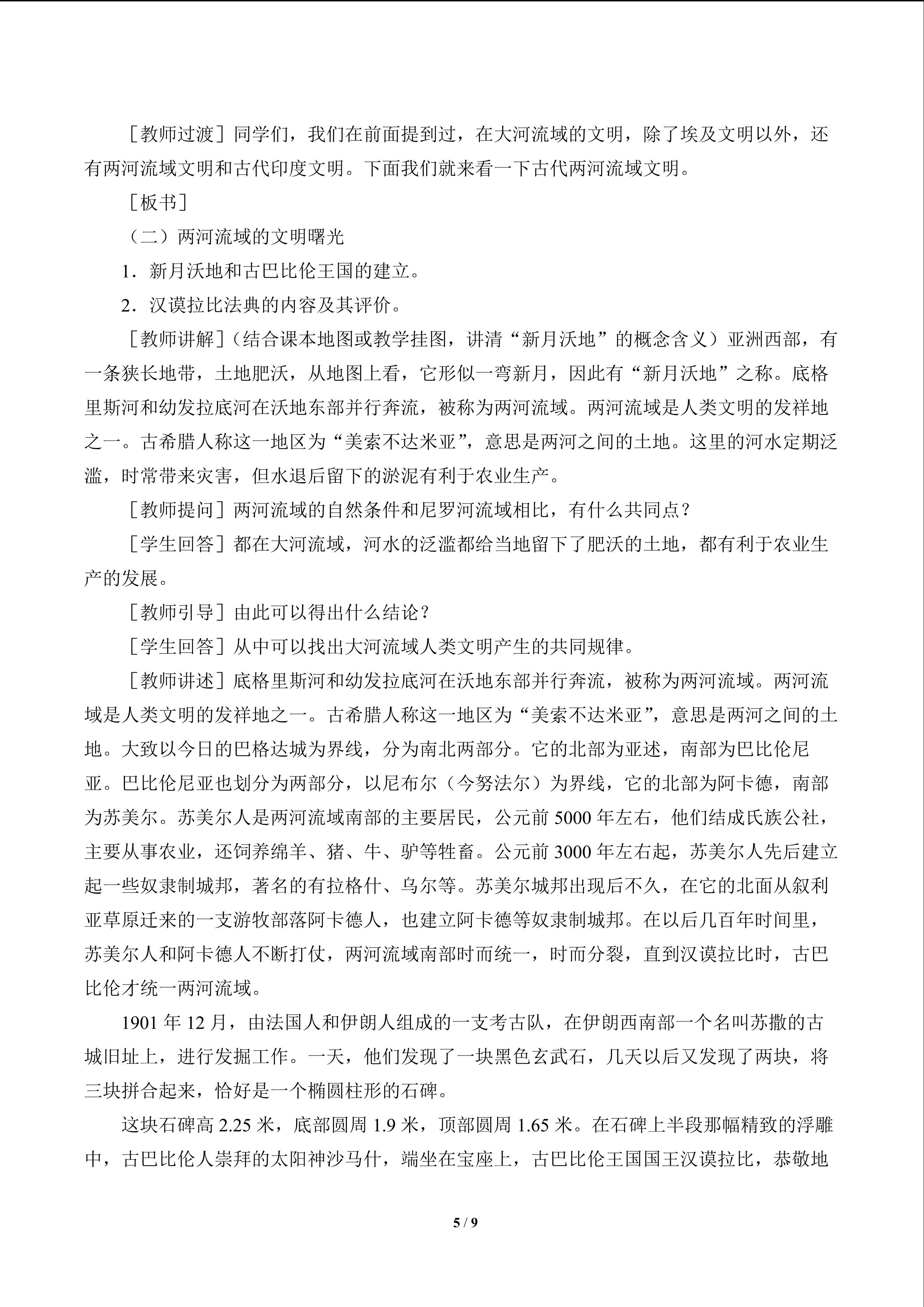 ［教师过渡］同学们，我们在前面提到过，在大河流域的文明，除了埃及文明以外，还有两河流域文明和古代印度文明。下面我们就来看一下古代两河流域文明。

［板书］

（二）两河流域的文明曙光

1．新月沃地和古巴比伦王国的建立。

2．汉谟拉比法典的内容及其评价。

［教师讲解］（结合课本地图或教学挂图，讲清“新月沃地”的概念含义）亚洲西部，有一条狭长地带，土地肥沃，从地图上看，它形似一弯新月，因此有“新月沃地”之称。底格里斯河和幼发拉底河在沃地东部并行奔流，被称为两河流域。两河流域是人类文明的发祥地之一。古希腊人称这一地区为“美索不达米亚”，意思是两河之间的土地。这里的河水定期泛滥，时常带来灾害，但水退后留下的淤泥有利于农业生产。

［教师提问］两河流域的自然条件和尼罗河流域相比，有什么共同点？

［学生回答］都在大河流域，河水的泛滥都给当地留下了肥沃的土地，都有利于农业生产的发展。

［教师引导］由此可以得出什么结论？

［学生回答］从中可以找出大河流域人类文明产生的共同规律。

［教师讲述］底格里斯河和幼发拉底河在沃地东部并行奔流，被称为两河流域。两河流域是人类文明的发祥地之一。古希腊人称这一地区为“美索不达米亚”，意思是两河之间的土地。大致以今日的巴格达城为界线，分为南北两部分。它的北部为亚述，南部为巴比伦尼亚。巴比伦尼亚也划分为两部分，以尼布尔（今努法尔）为界线，它的北部为阿卡德，南部为苏美尔。苏美尔人是两河流域南部的主要居民，公元前 5000 年左右，他们结成氏族公社，主要从事农业，还饲养绵羊、猪、牛、驴等牲畜。公元前 3000 年左右起，苏美尔人先后建立起一些奴隶制城邦，著名的有拉格什、乌尔等。苏美尔城邦出现后不久，在它的北面从叙利亚草原迁来的一支游牧部落阿卡德人，也建立阿卡德等奴隶制城邦。在以后几百年时间里，苏美尔人和阿卡德人不断打仗，两河流域南部时而统一，时而分裂，直到汉谟拉比时，古巴比伦才统一两河流域。

1901 年 12 月，由法国人和伊朗人组成的一支考古队，在伊朗西南部一个名叫苏撒的古城旧址上，进行发掘工作。一天，他们发现了一块黑色玄武石，几天以后又发现了两块，将三块拼合起来，恰好是一个椭圆柱形的石碑。

这块石碑高 2.25 米，底部圆周 1.9 米，顶部圆周 1.65 米。在石碑上半段那幅精致的浮雕中，古巴比伦人崇拜的太阳神沙马什，端坐在宝座上，古巴比伦王国国王汉谟拉比，恭敬地

5 / 9